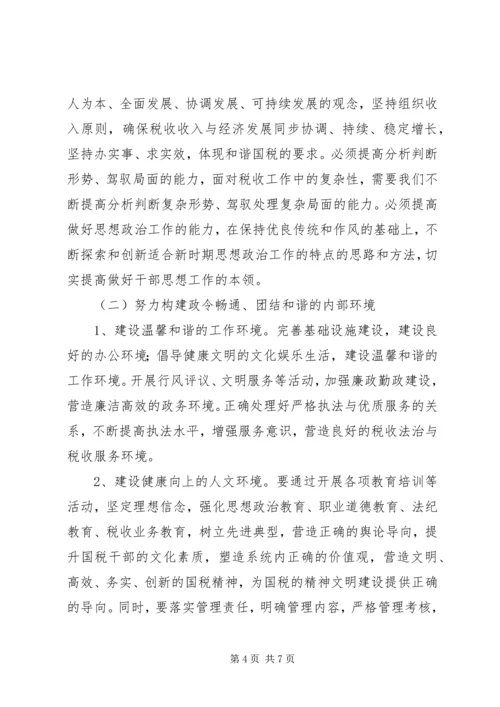 人为本、全面发展、协调发展、可持续发展的观念，坚持组织收入原则，确保税收收入与经济发展同步协调、持续、稳定增长，坚持办实事、求实效，体现和谐国税的要求。必须提高分析判断形势、驾驭局面的能力，面对税收工作中的复杂性，需要我们不断提高分析判断复杂形势、驾驭处理复杂局面的能力。必须提高做好思想政治工作的能力，在保持优良传统和作风的基础上，不断探索和创新适合新时期思想政治工作的特点的思路和方法，切实提高做好干部思想工作的本领。

（二）努力构建政令畅通、团结和谐的内部环境

1、建设温馨和谐的工作环境。完善基础设施建设，建设良好的办公环境；倡导健康文明的文化娱乐生活，建设温馨和谐的工作环境。开展行风评议、文明服务等活动，加强廉政勤政建设，营造廉洁高效的政务环境。正确处理好严格执法与优质服务的关系，不断提高执法水平，增强服务意识，营造良好的税收法治与税收服务环境。

2、建设健康向上的人文环境。要通过开展各项教育培训等活动，坚定理想信念，强化思想政治教育、职业道德教育、法纪教育、税收业务教育，树立先进典型，营造正确的舆论导向，提升国税干部的文化素质，塑造系统内正确的价值观，营造文明、高效、务实、创新的国税精神，为国税的精神文明建设提供正确的导向。同时，要落实管理责任，明确管理内容，严格管理考核，

第 4 页 共 7 页